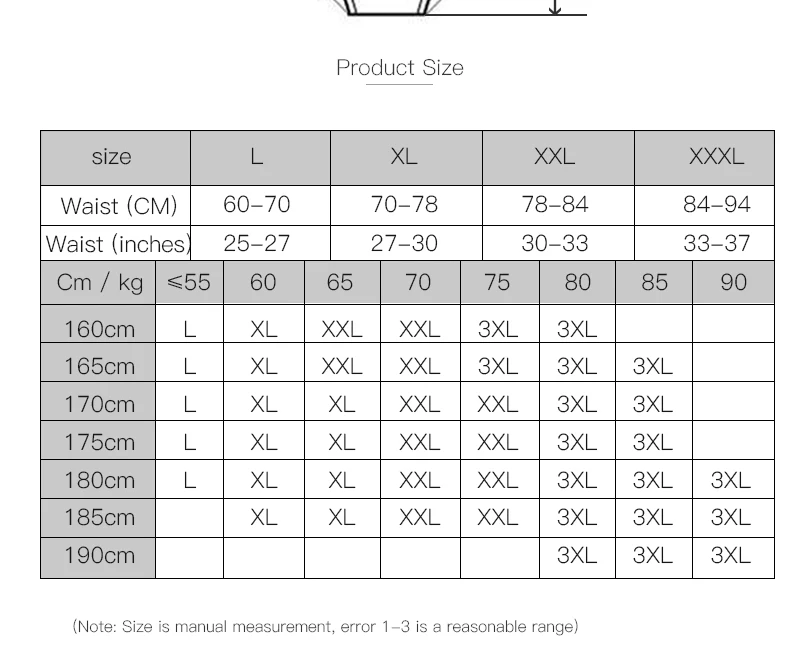 Product Size

| size | L | XL | XXL | XXXL |
|---|---|---|---|---|
| Waist (CM) | 60–70 | 70–78 | 78–84 | 84–94 |
| Waist (inches) | 25–27 | 27–30 | 30–33 | 33–37 |

| Cm / kg | ≤55 | 60 | 65 | 70 | 75 | 80 | 85 | 90 |
|---|---|---|---|---|---|---|---|---|
| 160cm | L | XL | XXL | XXL | 3XL | 3XL | | |
| 165cm | L | XL | XXL | XXL | 3XL | 3XL | 3XL | |
| 170cm | L | XL | XL | XXL | XXL | 3XL | 3XL | |
| 175cm | L | XL | XL | XXL | XXL | 3XL | 3XL | |
| 180cm | L | XL | XL | XXL | XXL | 3XL | 3XL | 3XL |
| 185cm | | XL | XL | XXL | XXL | 3XL | 3XL | 3XL |
| 190cm | | | | | | 3XL | 3XL | 3XL |

(Note: Size is manual measurement, error 1–3 is a reasonable range)